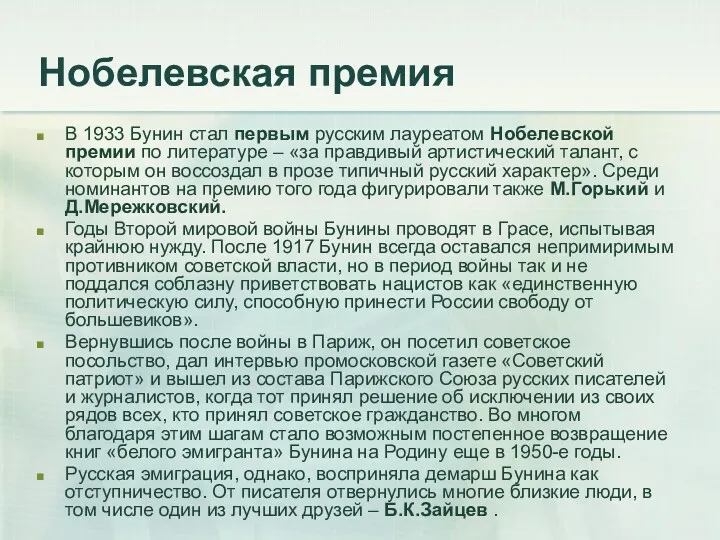 Нобелевская премия

В 1933 Бунин стал первым русским лауреатом Нобелевской премии по литературе – «за правдивый артистический талант, с которым он воссоздал в прозе типичный русский характер». Среди номинантов на премию того года фигурировали также М.Горький и Д.Мережковский.

Годы Второй мировой войны Бунины проводят в Грасе, испытывая крайнюю нужду. После 1917 Бунин всегда оставался непримиримым противником советской власти, но в период войны так и не поддался соблазну приветствовать нацистов как «единственную политическую силу, способную принести России свободу от большевиков».

Вернувшись после войны в Париж, он посетил советское посольство, дал интервью промосковской газете «Советский патриот» и вышел из состава Парижского Союза русских писателей и журналистов, когда тот принял решение об исключении из своих рядов всех, кто принял советское гражданство. Во многом благодаря этим шагам стало возможным постепенное возвращение книг «белого эмигранта» Бунина на Родину еще в 1950-е годы.

Русская эмиграция, однако, восприняла демарш Бунина как отступничество. От писателя отвернулись многие близкие люди, в том числе один из лучших друзей – Б.К.Зайцев .